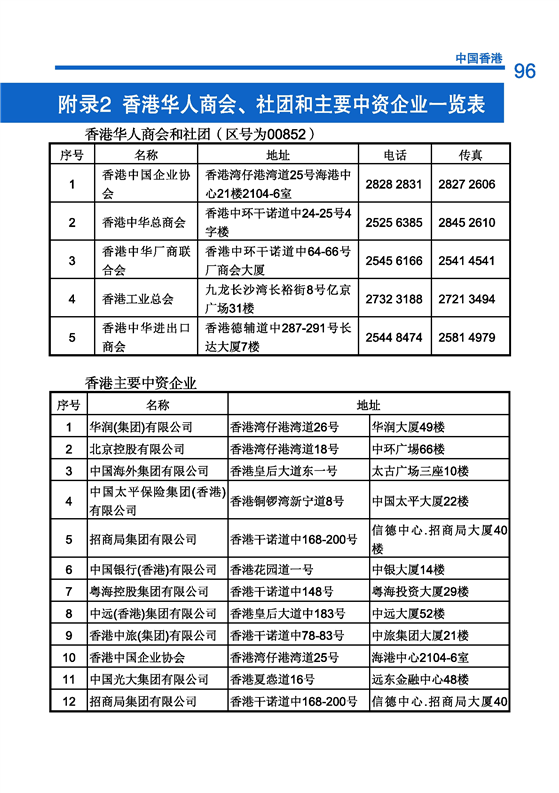 中国香港 96

附录2 香港华人商会、社团和主要中资企业一览表

香港华人商会和社团（区号为00852）

| 序号 | 名称 | 地址 | 电话 | 传真 |
|---|---|---|---|---|
| 1 | 香港中国企业协会 | 香港湾仔港湾道25号海港中心21楼2104-6室 | 2828 2831 | 2827 2606 |
| 2 | 香港中华总商会 | 香港中环干诺道中24-25号4字楼 | 2525 6385 | 2845 2610 |
| 3 | 香港中华厂商联合会 | 香港中环干诺道中64-66号厂商会大厦 | 2545 6166 | 2541 4541 |
| 4 | 香港工业总会 | 九龙长沙湾长裕街8号亿京广场31楼 | 2732 3188 | 2721 3494 |
| 5 | 香港中华进出口商会 | 香港德辅道中287-291号长达大厦7楼 | 2544 8474 | 2581 4979 |

香港主要中资企业

| 序号 | 名称 | 地址 | |
|---|---|---|---|
| 1 | 华润(集团)有限公司 | 香港湾仔港湾道26号 | 华润大厦49楼 |
| 2 | 北京控股有限公司 | 香港湾仔港湾道18号 | 中环广场66楼 |
| 3 | 中国海外集团有限公司 | 香港皇后大道东一号 | 太古广场三座10楼 |
| 4 | 中国太平保险集团(香港)有限公司 | 香港铜锣湾新宁道8号 | 中国太平大厦22楼 |
| 5 | 招商局集团有限公司 | 香港干诺道中168-200号 | 信德中心.招商局大厦40楼 |
| 6 | 中国银行(香港)有限公司 | 香港花园道一号 | 中银大厦14楼 |
| 7 | 粤海控股集团有限公司 | 香港干诺道中148号 | 粤海投资大厦29楼 |
| 8 | 中远(香港)集团有限公司 | 香港皇后大道中183号 | 中远大厦52楼 |
| 9 | 香港中旅(集团)有限公司 | 香港干诺道中78-83号 | 中旅集团大厦21楼 |
| 10 | 香港中国企业协会 | 香港湾仔港湾道25号 | 海港中心2104-6室 |
| 11 | 中国光大集团有限公司 | 香港夏悫道16号 | 远东金融中心48楼 |
| 12 | 招商局集团有限公司 | 香港干诺道中168-200号 | 信德中心.招商局大厦40 |